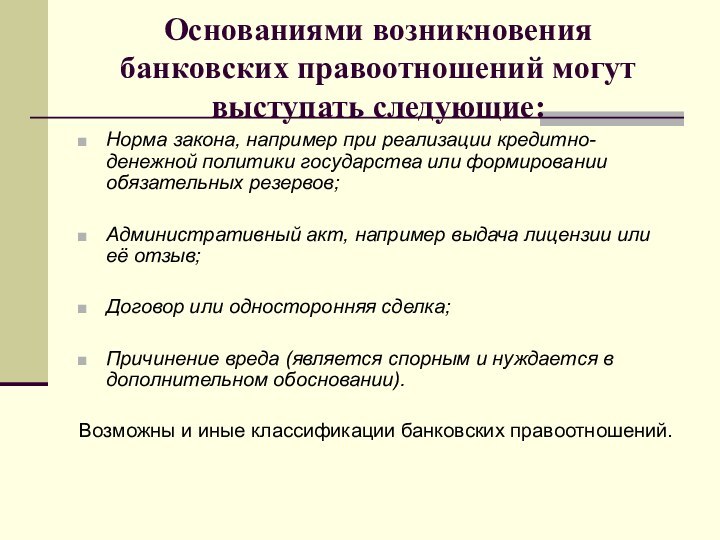 Основаниями возникновения банковских правоотношений могут выступать следующие:

Норма закона, например при реализации кредитно-денежной политики государства или формировании обязательных резервов;

Административный акт, например выдача лицензии или её отзыв;

Договор или односторонняя сделка;

Причинение вреда (является спорным и нуждается в дополнительном обосновании).

Возможны и иные классификации банковских правоотношений.